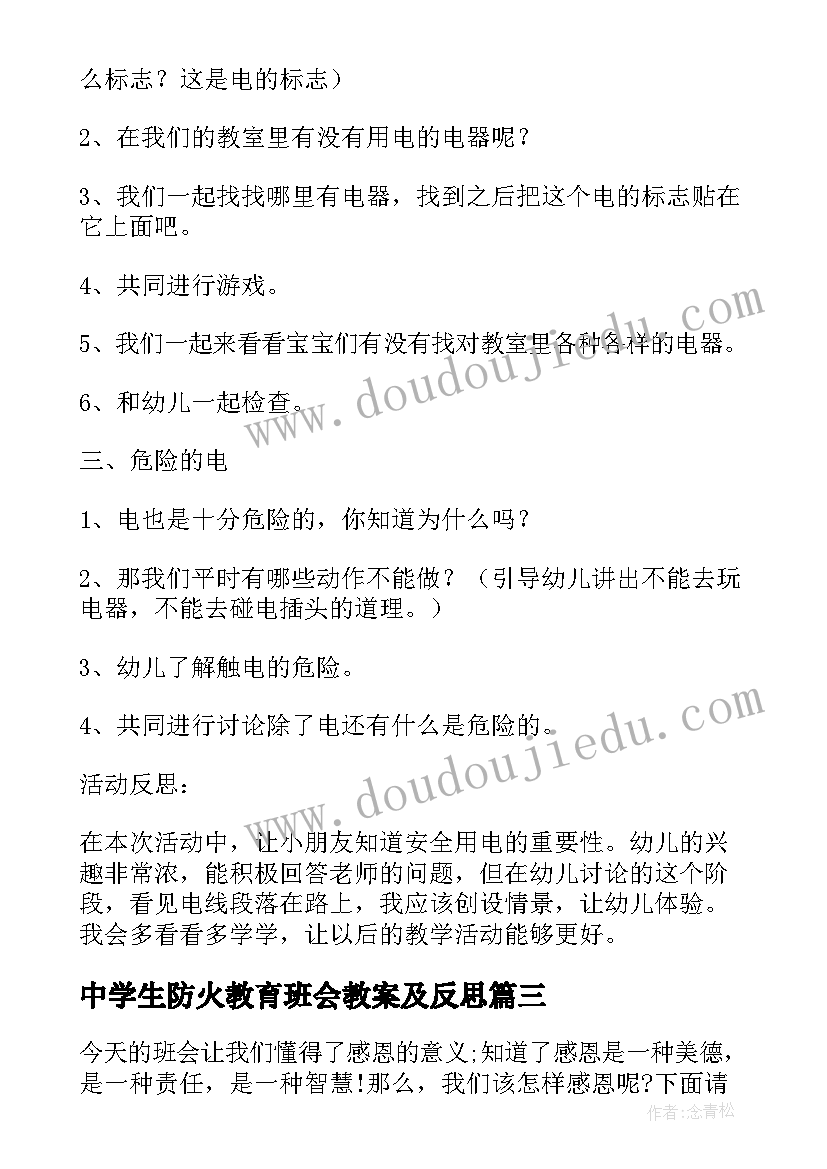 么标志？这是电的标志）

2、在我们的教室里有没有用电的电器呢？

3、我们一起找找哪里有电器，找到之后把这个电的标志贴在它上面吧。

4、共同进行游戏。

5、我们一起来看看宝宝们有没有找对教室里各种各样的电器。

6、和幼儿一起检查。

三、危险的电

1、电也是十分危险的，你知道为什么吗？

2、那我们平时有哪些动作不能做？（引导幼儿讲出不能去玩电器，不能去碰电插头的道理。）

3、幼儿了解触电的危险。

4、共同进行讨论除了电还有什么是危险的。

活动反思：

在本次活动中，让小朋友知道安全用电的重要性。幼儿的兴趣非常浓，能积极回答老师的问题，但在幼儿讨论的这个阶段，看见电线段落在路上，我应该创设情景，让幼儿体验。我会多看看多学学，让以后的教学活动能够更好。

中学生防火教育班会教案及反思篇三

今天的班会让我们懂得了感恩的意义;知道了感恩是一种美德，是一种责任，是一种智慧!那么，我们该怎样感恩呢?下面请

www.doudoujiedu.com

www.doudoujiedu.com

作者:念青松